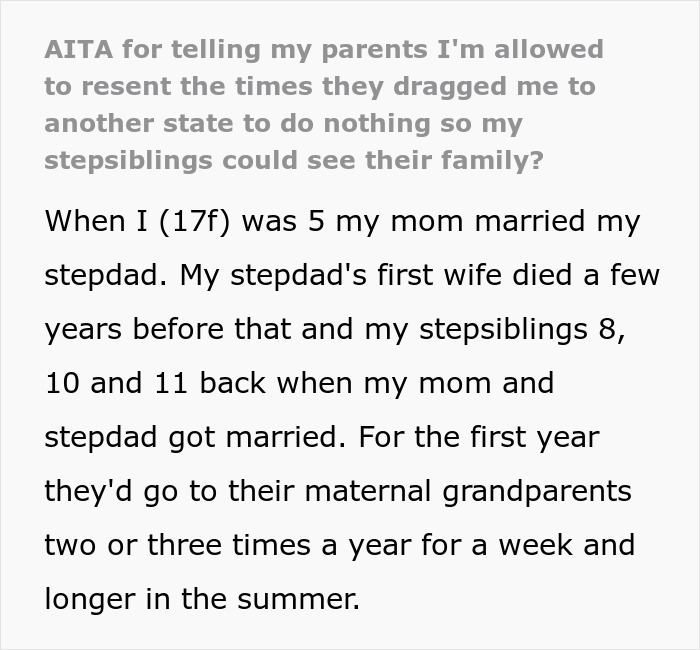 AITA for telling my parents I'm allowed to resent the times they dragged me to another state to do nothing so my stepsiblings could see their family?

When I (17f) was 5 my mom married my stepdad. My stepdad's first wife died a few years before that and my stepsiblings 8, 10 and 11 back when my mom and stepdad got married. For the first year they'd go to their maternal grandparents two or three times a year for a week and longer in the summer.